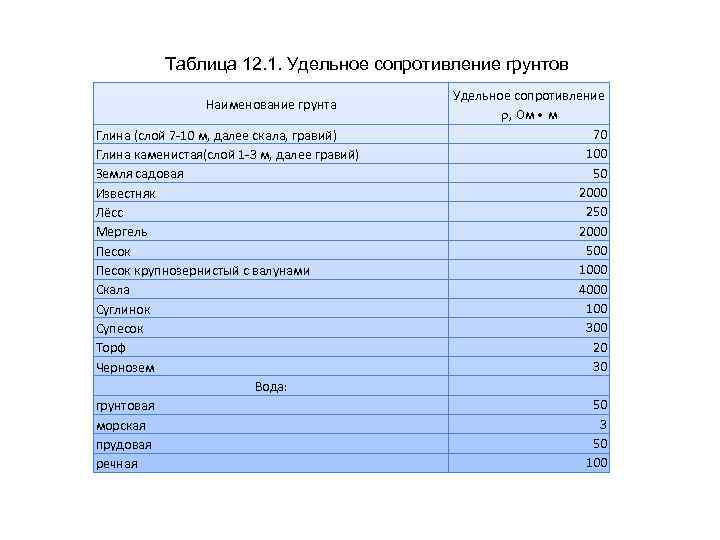 Таблица 12.1. Удельное сопротивление грунтов

| Наименование грунта | Удельное сопротивление ρ, Ом • м |
|---|---|
| Глина (слой 7-10 м, далее скала, гравий) | 70 |
| Глина каменистая(слой 1-3 м, далее гравий) | 100 |
| Земля садовая | 50 |
| Известняк | 2000 |
| Лёсс | 250 |
| Мергель | 2000 |
| Песок | 500 |
| Песок крупнозернистый с валунами | 1000 |
| Скала | 4000 |
| Суглинок | 100 |
| Супесок | 300 |
| Торф | 20 |
| Чернозем | 30 |
| Вода: | |
| грунтовая | 50 |
| морская | 3 |
| прудовая | 50 |
| речная | 100 |